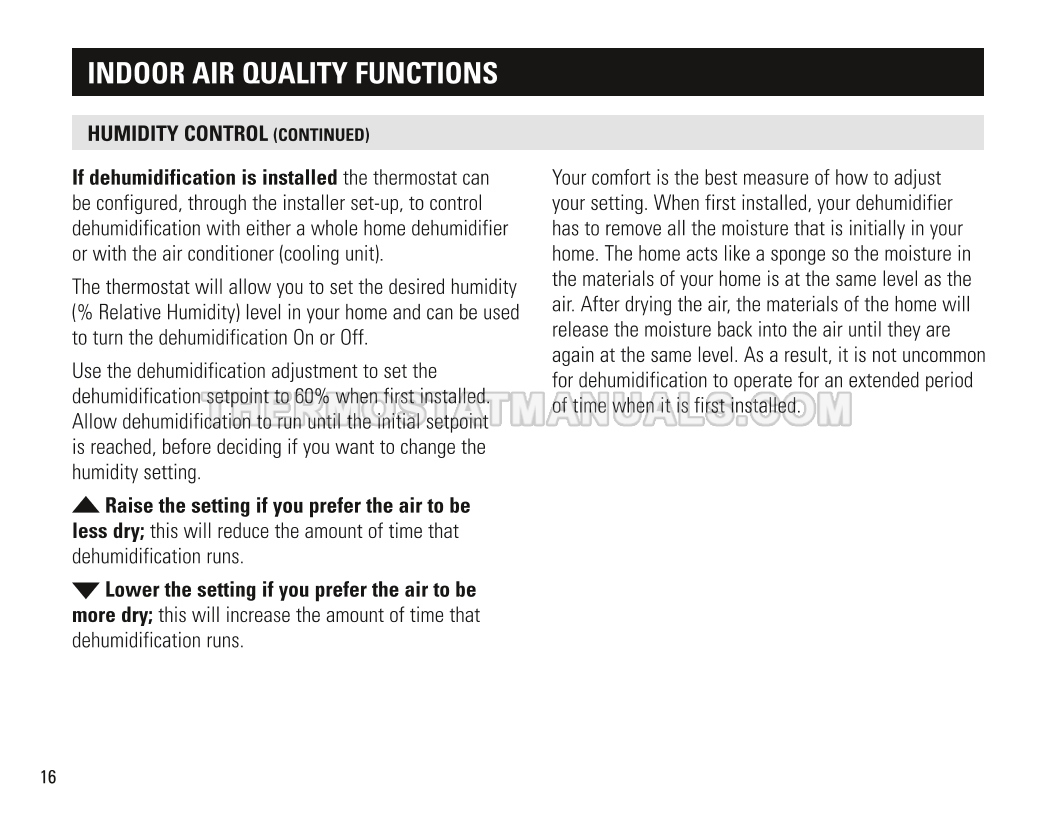 INDOOR AIR QUALITY FUNCTIONS

HUMIDITY CONTROL (CONTINUED)

If dehumidification is installed the thermostat can be configured, through the installer set-up, to control dehumidification with either a whole home dehumidifier or with the air conditioner (cooling unit).

The thermostat will allow you to set the desired humidity (% Relative Humidity) level in your home and can be used to turn the dehumidification On or Off.

Use the dehumidification adjustment to set the dehumidification setpoint to 60% when first installed. Allow dehumidification to run until the initial setpoint is reached, before deciding if you want to change the humidity setting.

▲ Raise the setting if you prefer the air to be less dry; this will reduce the amount of time that dehumidification runs.

▼ Lower the setting if you prefer the air to be more dry; this will increase the amount of time that dehumidification runs.

Your comfort is the best measure of how to adjust your setting. When first installed, your dehumidifier has to remove all the moisture that is initially in your home. The home acts like a sponge so the moisture in the materials of your home is at the same level as the air. After drying the air, the materials of the home will release the moisture back into the air until they are again at the same level. As a result, it is not uncommon for dehumidification to operate for an extended period of time when it is first installed.

16

THERMOSTATMANUALS.COM